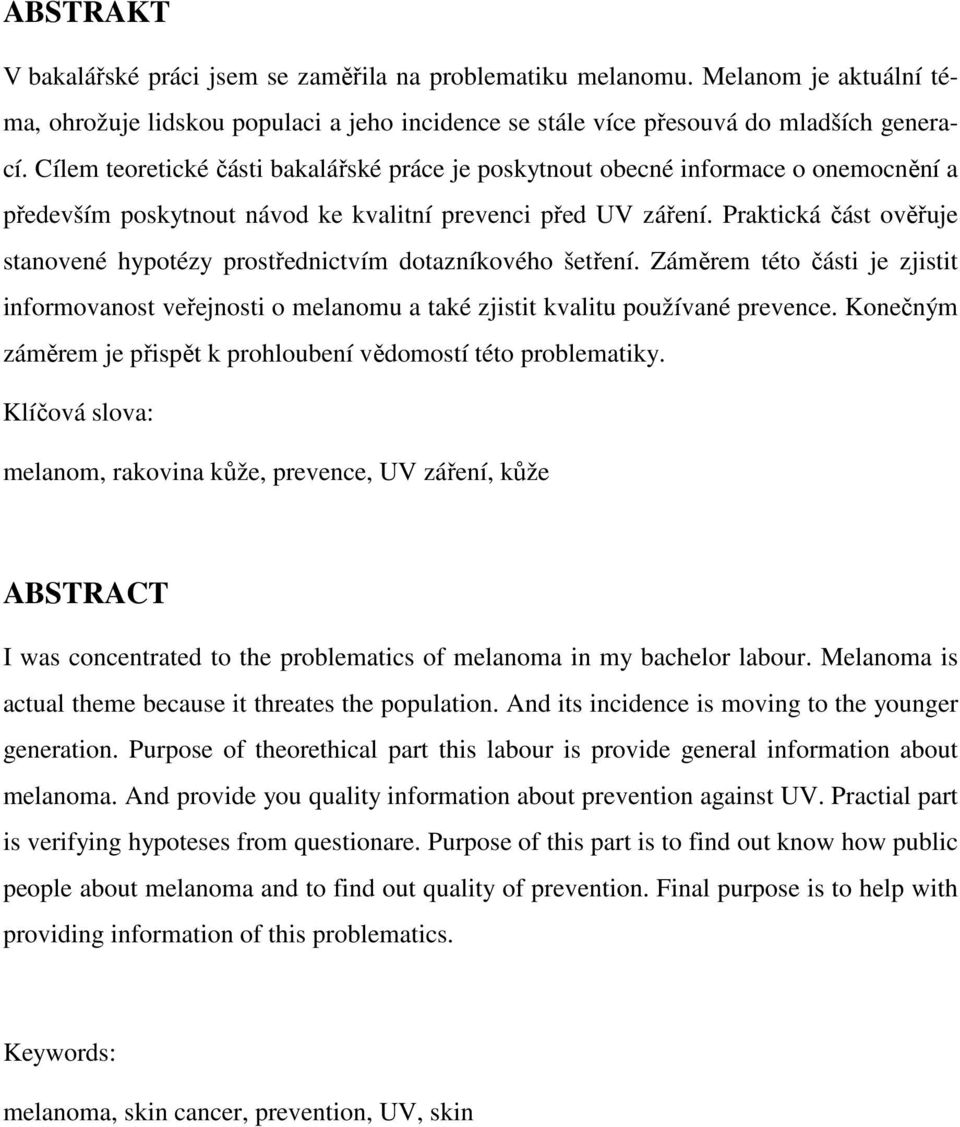 ABSTRAKT

V bakalářské práci jsem se zaměřila na problematiku melanomu. Melanom je aktuální téma, ohrožuje lidskou populaci a jeho incidence se stále více přesouvá do mladších generací. Cílem teoretické části bakalářské práce je poskytnout obecné informace o onemocnění a především poskytnout návod ke kvalitní prevenci před UV záření. Praktická část ověřuje stanovené hypotézy prostřednictvím dotazníkového šetření. Záměrem této části je zjistit informovanost veřejnosti o melanomu a také zjistit kvalitu používané prevence. Konečným záměrem je přispět k prohloubení vědomostí této problematiky.

Klíčová slova:

melanom, rakovina kůže, prevence, UV záření, kůže

ABSTRACT

I was concentrated to the problematics of melanoma in my bachelor labour. Melanoma is actual theme because it threates the population. And its incidence is moving to the younger generation. Purpose of theorethical part this labour is provide general information about melanoma. And provide you quality information about prevention against UV. Practial part is verifying hypoteses from questionare. Purpose of this part is to find out know how public people about melanoma and to find out quality of prevention. Final purpose is to help with providing information of this problematics.

Keywords:

melanoma, skin cancer, prevention, UV, skin